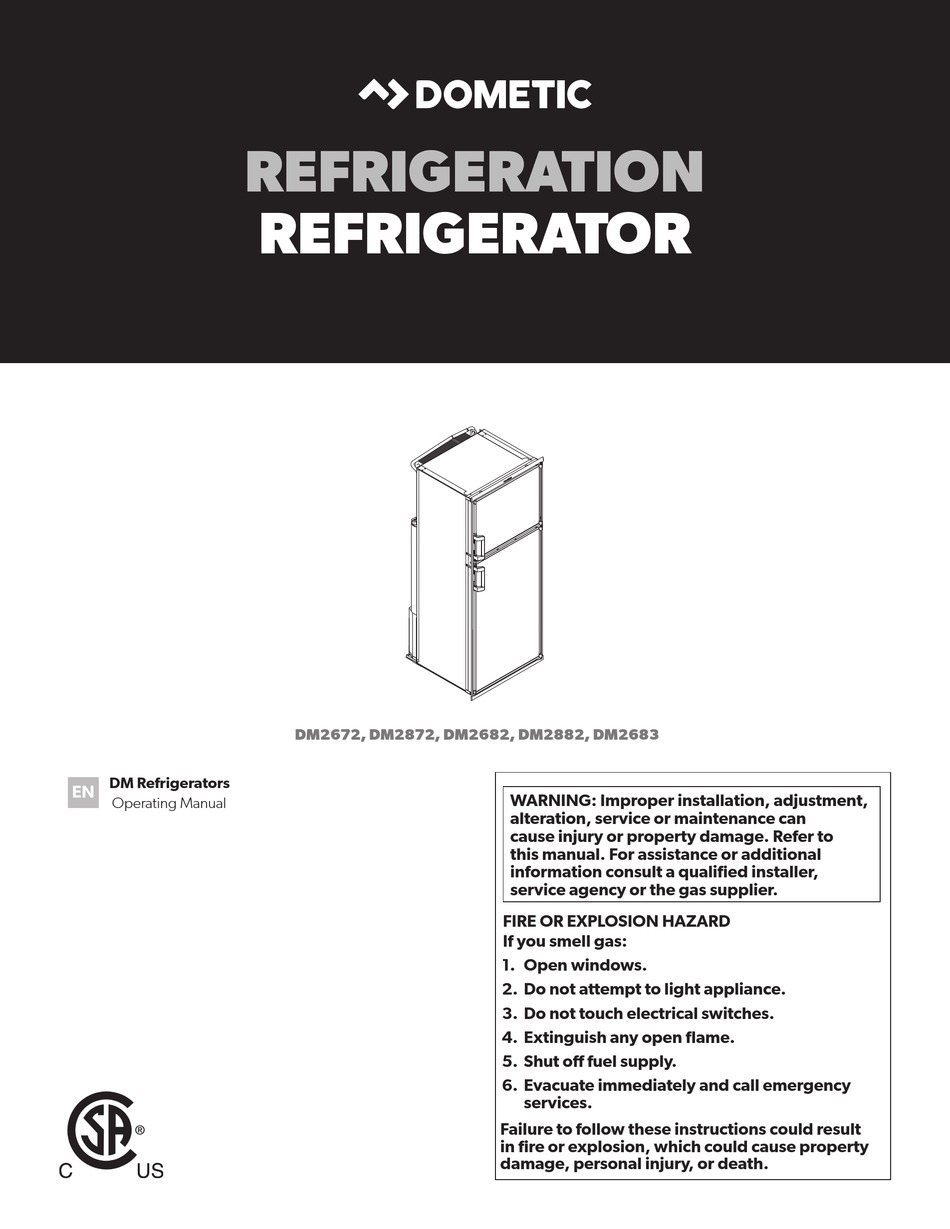 DOMETIC

REFRIGERATION
REFRIGERATOR

DM2672, DM2872, DM2682, DM2882, DM2683

EN DM Refrigerators
Operating Manual

WARNING: Improper installation, adjustment, alteration, service or maintenance can cause injury or property damage. Refer to this manual. For assistance or additional information consult a qualified installer, service agency or the gas supplier.

FIRE OR EXPLOSION HAZARD
If you smell gas:
1. Open windows.
2. Do not attempt to light appliance.
3. Do not touch electrical switches.
4. Extinguish any open flame.
5. Shut off fuel supply.
6. Evacuate immediately and call emergency services.
Failure to follow these instructions could result in fire or explosion, which could cause property damage, personal injury, or death.

SA ®
C US